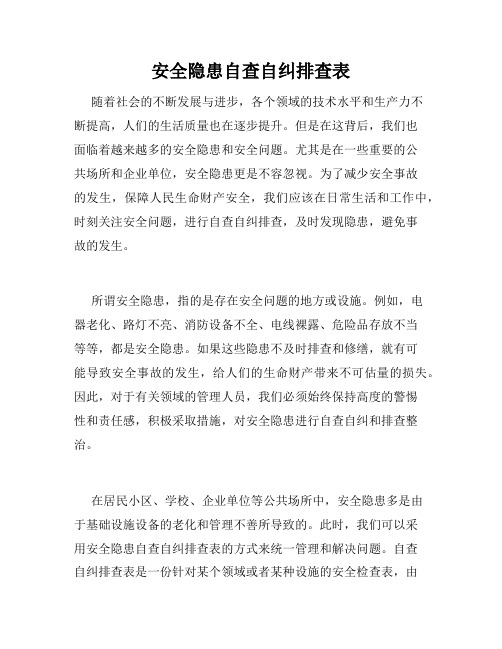 安全隐患自查自纠排查表

随着社会的不断发展与进步，各个领域的技术水平和生产力不断提高，人们的生活质量也在逐步提升。但是在这背后，我们也面临着越来越多的安全隐患和安全问题。尤其是在一些重要的公共场所和企业单位，安全隐患更是不容忽视。为了减少安全事故的发生，保障人民生命财产安全，我们应该在日常生活和工作中，时刻关注安全问题，进行自查自纠排查，及时发现隐患，避免事故的发生。

所谓安全隐患，指的是存在安全问题的地方或设施。例如，电器老化、路灯不亮、消防设备不全、电线裸露、危险品存放不当等等，都是安全隐患。如果这些隐患不及时排查和修缮，就有可能导致安全事故的发生，给人们的生命财产带来不可估量的损失。因此，对于有关领域的管理人员，我们必须始终保持高度的警惕性和责任感，积极采取措施，对安全隐患进行自查自纠和排查整治。

在居民小区、学校、企业单位等公共场所中，安全隐患多是由于基础设施设备的老化和管理不善所导致的。此时，我们可以采用安全隐患自查自纠排查表的方式来统一管理和解决问题。自查自纠排查表是一份针对某个领域或者某种设施的安全检查表，由